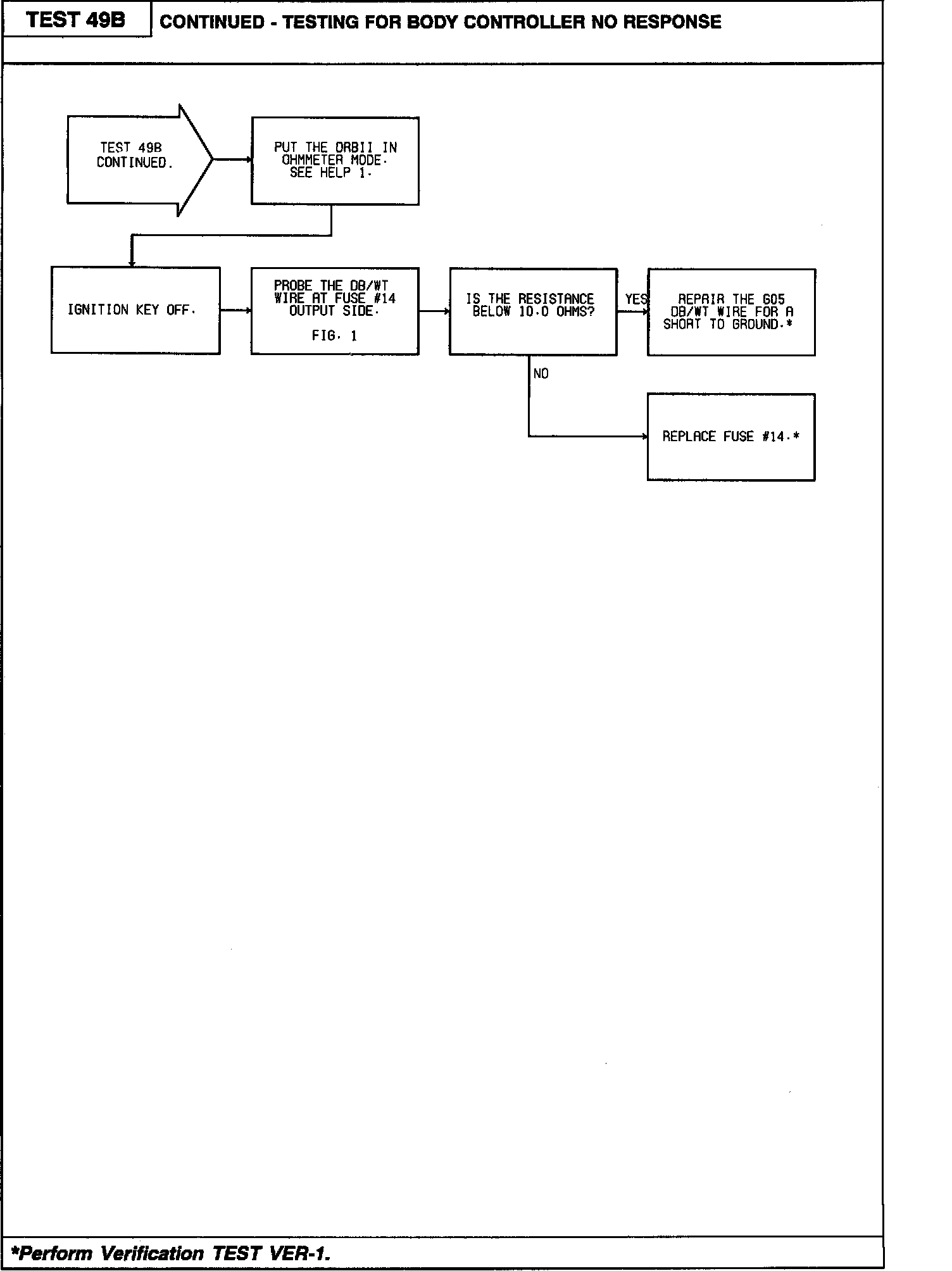 TEST 49B

CONTINUED - TESTING FOR BODY CONTROLLER NO RESPONSE

TEST 49B CONTINUED.

PUT THE DRBII IN OHMMETER MODE. SEE HELP 1.

IGNITION KEY OFF.

PROBE THE DB/WT WIRE AT FUSE #14 OUTPUT SIDE.

FIG. 1

IS THE RESISTANCE BELOW 10.0 OHMS?

YES

REPAIR THE G05 DB/WT WIRE FOR A SHORT TO GROUND.*

NO

REPLACE FUSE #14.*

*Perform Verification TEST VER-1.